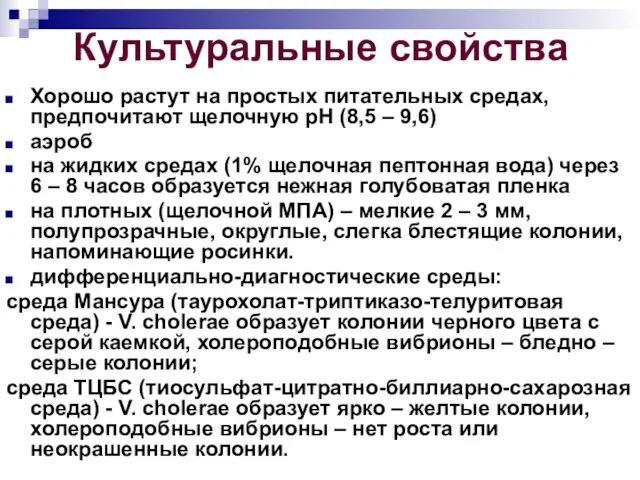 Культуральные свойства

- Хорошо растут на простых питательных средах, предпочитают щелочную рН (8,5 – 9,6)
- аэроб
- на жидких средах (1% щелочная пептонная вода) через 6 – 8 часов образуется нежная голубоватая пленка
- на плотных (щелочной МПА) – мелкие 2 – 3 мм, полупрозрачные, округлые, слегка блестящие колонии, напоминающие росинки.
- дифференциально-диагностические среды:

среда Мансура (таурохолат-триптиказо-телуритовая среда) - V. cholerae образует колонии черного цвета с серой каемкой, холероподобные вибрионы – бледно – серые колонии;

среда ТЦБС (тиосульфат-цитратно-биллиарно-сахарозная среда) - V. cholerae образует ярко – желтые колонии, холероподобные вибрионы – нет роста или неокрашенные колонии.